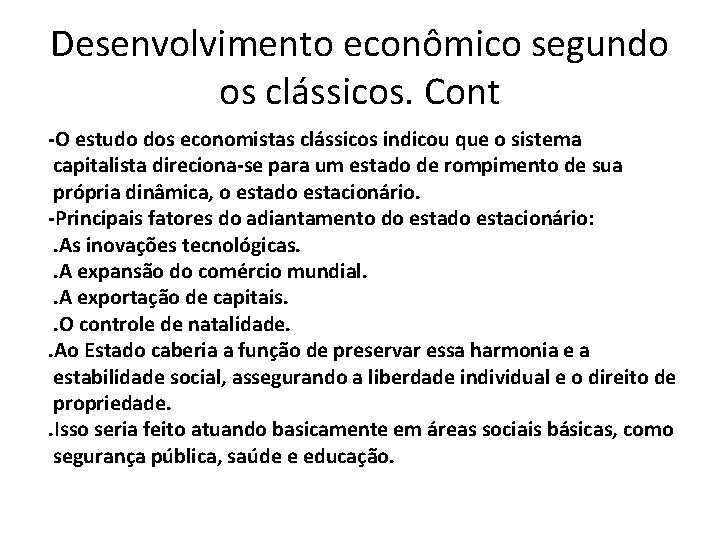 Desenvolvimento econômico segundo os clássicos. Cont

-O estudo dos economistas clássicos indicou que o sistema capitalista direciona-se para um estado de rompimento de sua própria dinâmica, o estado estacionário.
-Principais fatores do adiantamento do estado estacionário:
.As inovações tecnológicas.
.A expansão do comércio mundial.
.A exportação de capitais.
.O controle de natalidade.
.Ao Estado caberia a função de preservar essa harmonia e a estabilidade social, assegurando a liberdade individual e o direito de propriedade.
.Isso seria feito atuando basicamente em áreas sociais básicas, como segurança pública, saúde e educação.